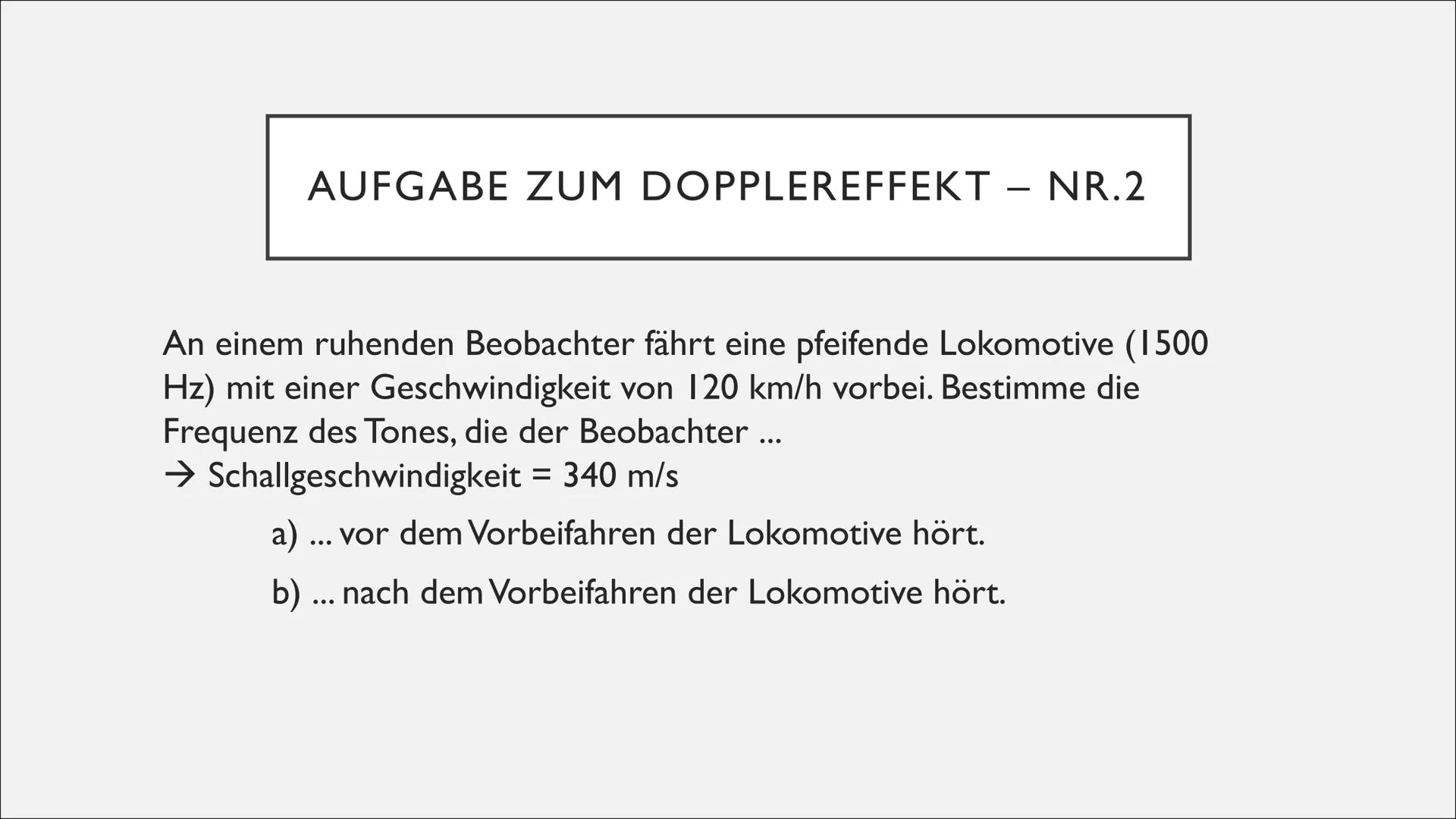 AUFGABE ZUM DOPPLEREFFEKT – NR.2

An einem ruhenden Beobachter fährt eine pfeifende Lokomotive (1500 Hz) mit einer Geschwindigkeit von 120 km/h vorbei. Bestimme die Frequenz des Tones, die der Beobachter ...
→ Schallgeschwindigkeit = 340 m/s

a) ... vor dem Vorbeifahren der Lokomotive hört.

b) ... nach dem Vorbeifahren der Lokomotive hört.